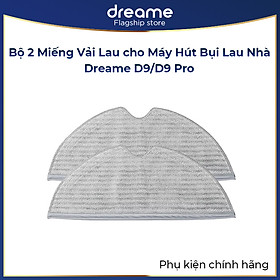 dreame
Flagship store

Bộ 2 Miếng Vải Lau cho Máy Hút Bụi Lau Nhà Dreame D9/D9 Pro

Phụ kiện chính hãng